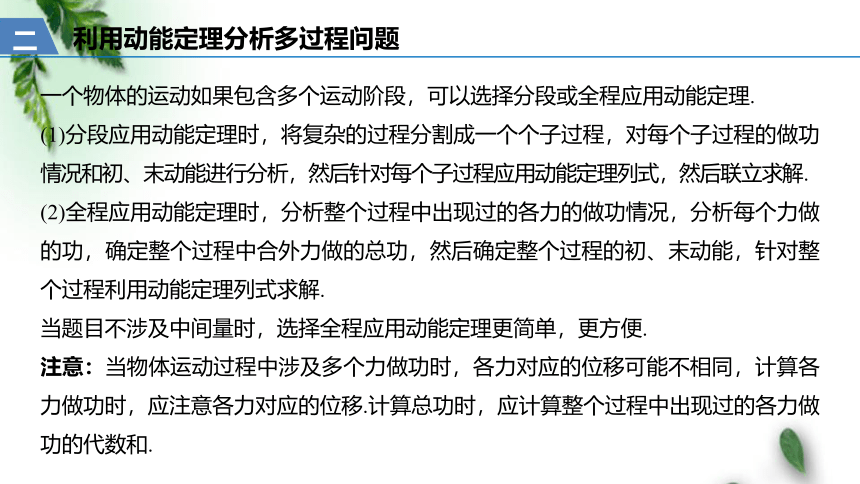 二 利用动能定理分析多过程问题

一个物体的运动如果包含多个运动阶段，可以选择分段或全程应用动能定理.

(1)分段应用动能定理时，将复杂的过程分割成一个个子过程，对每个子过程的做功情况和初、末动能进行分析，然后针对每个子过程应用动能定理列式，然后联立求解.

(2)全程应用动能定理时，分析整个过程中出现过的各力的做功情况，分析每个力做的功，确定整个过程中合外力做的总功，然后确定整个过程的初、末动能，针对整个过程利用动能定理列式求解.

当题目不涉及中间量时，选择全程应用动能定理更简单，更方便.

注意：当物体运动过程中涉及多个力做功时，各力对应的位移可能不相同，计算各力做功时，应注意各力对应的位移.计算总功时，应计算整个过程中出现过的各力做功的代数和.